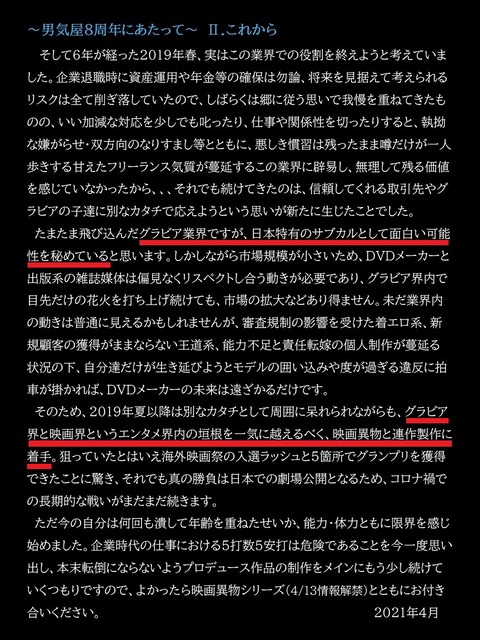 ～男気屋8周年にあたって～　Ⅱ.これから

そして6年が経った2019年春、実はこの業界での役割を終えようと考えていました。企業退職時に資産運用や年金等の確保は勿論、将来を見据えて考えられるリスクは全て削ぎ落していたので、しばらくは郷に従う思いで我慢を重ねてきたものの、いい加減な対応を少しでも叱ったり、仕事や関係性を切ったりすると、執拗な嫌がらせ･双方向のなりすまし等とともに、悪しき慣習は残ったまま噂だけが一人歩きする甘えたフリーランス気質が蔓延するこの業界に辟易し、無理して残る価値を感じていなかったから、、、それでも続けてきたのは、信頼してくれる取引先やグラビアの子達に別なカタチで応えようという思いが新たに生じたことでした。

たまたま飛び込んだグラビア業界ですが、日本特有のサブカルとして面白い可能性を秘めていると思います。しかしながら市場規模が小さいため、DVDメーカーと出版系の雑誌媒体は偏見なくリスペクトし合う動きが必要であり、グラビア界内で目先だけの花火を打ち上げ続けても、市場の拡大などあり得ません。未だ業界内の動きは普通に見えるかもしれませんが、審査規制の影響を受けた着エロ系、新規顧客の獲得がままならない王道系、能力不足と責任転嫁の個人制作が蔓延る状況の下、自分達だけが生き延びようとモデルの囲い込みや度が過ぎる違反に拍車が掛かれば、DVDメーカーの未来は遠ざかるだけです。

そのため、2019年夏以降は別なカタチとして周囲に呆れられながらも、グラビア界と映画界というエンタメ界内の垣根を一気に越えるべく、映画異物と連作製作に着手。狙っていたとはいえ海外映画祭の入選ラッシュと5箇所でグランプリを獲得できたことに驚き、それでも真の勝負は日本での劇場公開となるため、コロナ禍での長期的な戦いがまだまだ続きます。

ただ今の自分は何回も潰して年齢を重ねたせいか、能力･体力ともに限界を感じ始めました。企業時代の仕事における5打数5安打は危険であることを今一度思い出し、本末転倒にならないようプロデュース作品の制作をメインにもう少し続けていくつもりですので、よかったら映画異物シリーズ(4/13情報解禁)とともにお付き合いください。

2021年4月